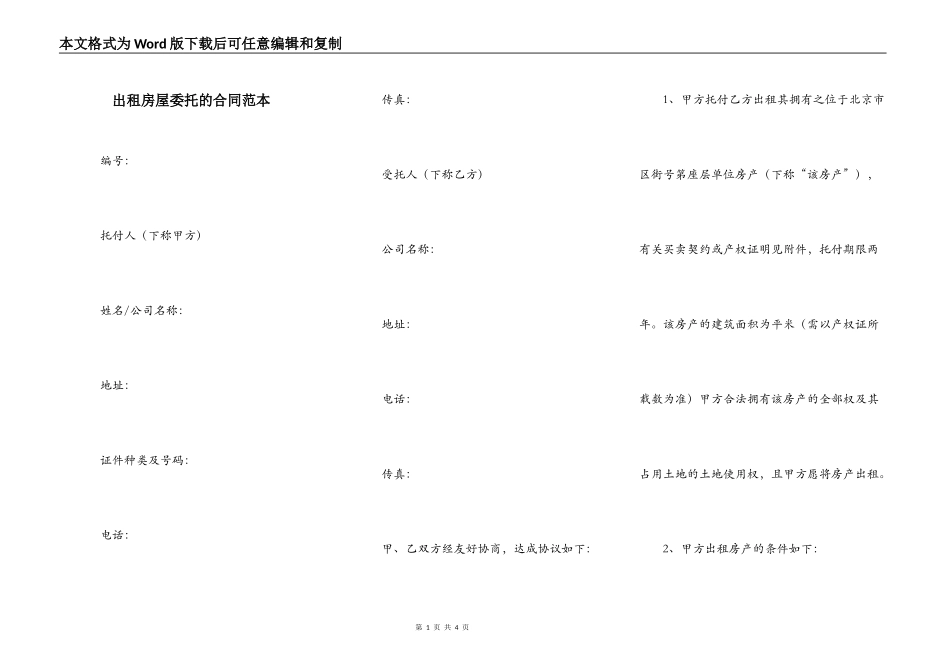 本文格式为Word版下载后可任意编辑和复制

出租房屋委托的合同范本

编号:

托付人（下称甲方）

姓名/公司名称:

地址:

证件种类及号码:

电话:

传真:

受托人（下称乙方）

公司名称:

地址:

电话:

传真:

甲、乙双方经友好协商，达成协议如下:

1、甲方托付乙方出租其拥有之位于北京市区街号第座层单位房产（下称“该房产”），有关买卖契约或产权证明见附件，托付期限两年。该房产的建筑面积为平米（需以产权证所载数为准）甲方合法拥有该房产的全部权及其占用土地的土地使用权，且甲方愿将房产出租。

2、甲方出租房产的条件如下:

第 1 页 共 4 页